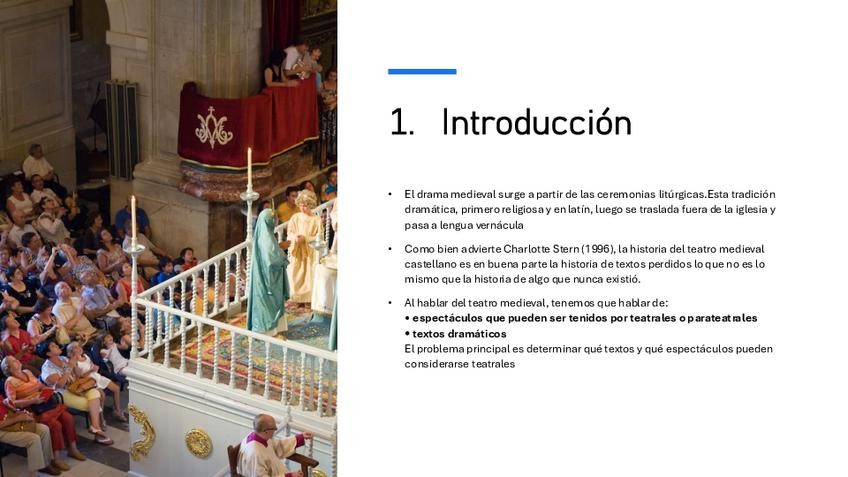 1. Introducción

• El drama medieval surge a partir de las ceremonias litúrgicas.Esta tradición dramática, primero religiosa y en latín, luego se traslada fuera de la iglesia y pasa a lengua vernácula

• Como bien advierte Charlotte Stern (1996), la historia del teatro medieval castellano es en buena parte la historia de textos perdidos lo que no es lo mismo que la historia de algo que nunca existió.

• Al hablar del teatro medieval, tenemos que hablar de:
• espectáculos que pueden ser tenidos por teatrales o parateatrales
• textos dramáticos
El problema principal es determinar qué textos y qué espectáculos pueden considerarse teatrales